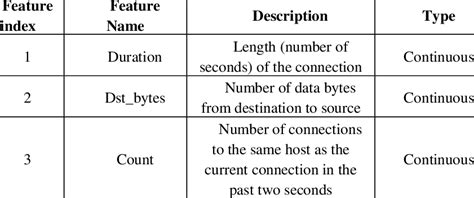 | Feature index | Feature Name | Description | Type |
|---|---|---|---|
| 1 | Duration | Length (number of seconds) of the connection | Continuous |
| 2 | Dst_bytes | Number of data bytes from destination to source | Continuous |
| 3 | Count | Number of connections to the same host as the current connection in the past two seconds | Continuous |